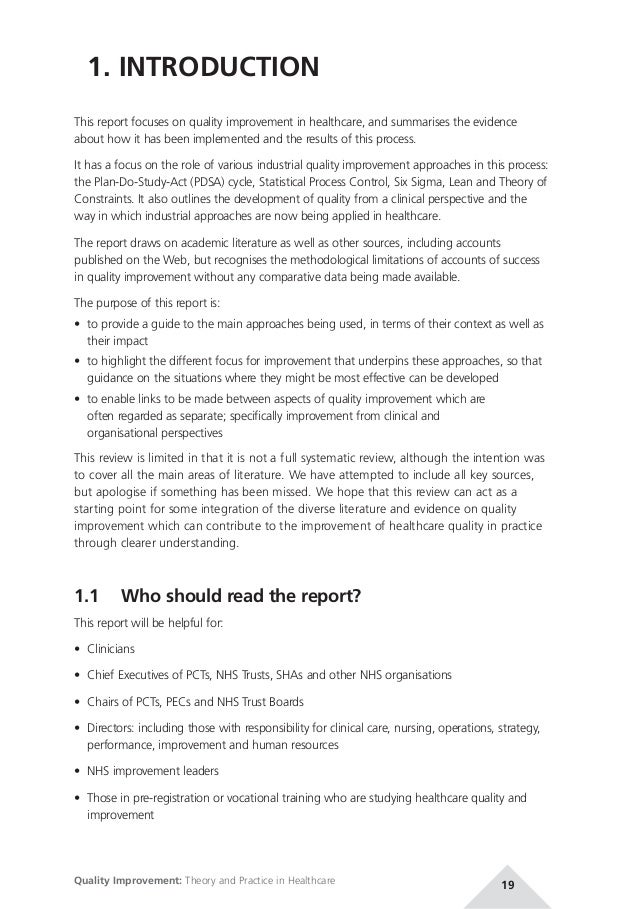 1. INTRODUCTION

This report focuses on quality improvement in healthcare, and summarises the evidence about how it has been implemented and the results of this process.

It has a focus on the role of various industrial quality improvement approaches in this process: the Plan-Do-Study-Act (PDSA) cycle, Statistical Process Control, Six Sigma, Lean and Theory of Constraints. It also outlines the development of quality from a clinical perspective and the way in which industrial approaches are now being applied in healthcare.

The report draws on academic literature as well as other sources, including accounts published on the Web, but recognises the methodological limitations of accounts of success in quality improvement without any comparative data being made available.

The purpose of this report is:

• to provide a guide to the main approaches being used, in terms of their context as well as their impact
• to highlight the different focus for improvement that underpins these approaches, so that guidance on the situations where they might be most effective can be developed
• to enable links to be made between aspects of quality improvement which are often regarded as separate; specifically improvement from clinical and organisational perspectives

This review is limited in that it is not a full systematic review, although the intention was to cover all the main areas of literature. We have attempted to include all key sources, but apologise if something has been missed. We hope that this review can act as a starting point for some integration of the diverse literature and evidence on quality improvement which can contribute to the improvement of healthcare quality in practice through clearer understanding.

1.1 Who should read the report?

This report will be helpful for:

• Clinicians
• Chief Executives of PCTs, NHS Trusts, SHAs and other NHS organisations
• Chairs of PCTs, PECs and NHS Trust Boards
• Directors: including those with responsibility for clinical care, nursing, operations, strategy, performance, improvement and human resources
• NHS improvement leaders
• Those in pre-registration or vocational training who are studying healthcare quality and improvement

Quality Improvement: Theory and Practice in Healthcare

19